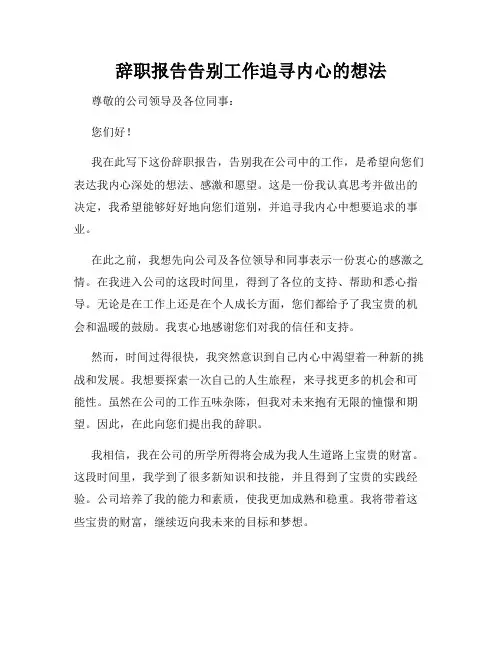 辞职报告告别工作追寻内心的想法

尊敬的公司领导及各位同事：

您们好！

我在此写下这份辞职报告，告别我在公司中的工作，是希望向您们表达我内心深处的想法、感激和愿望。这是一份我认真思考并做出的决定，我希望能够好好地向您们道别，并追寻我内心中想要追求的事业。

在此之前，我想先向公司及各位领导和同事表示一份衷心的感激之情。在我进入公司的这段时间里，得到了各位的支持、帮助和悉心指导。无论是在工作上还是在个人成长方面，您们都给予了我宝贵的机会和温暖的鼓励。我衷心地感谢您们对我的信任和支持。

然而，时间过得很快，我突然意识到自己内心中渴望着一种新的挑战和发展。我想要探索一次自己的人生旅程，来寻找更多的机会和可能性。虽然在公司的工作五味杂陈，但我对未来抱有无限的憧憬和期望。因此，在此向您们提出我的辞职。

我相信，我在公司的所学所得将会成为我人生道路上宝贵的财富。这段时间里，我学到了很多新知识和技能，并且得到了宝贵的实践经验。公司培养了我的能力和素质，使我更加成熟和稳重。我将带着这些宝贵的财富，继续迈向我未来的目标和梦想。